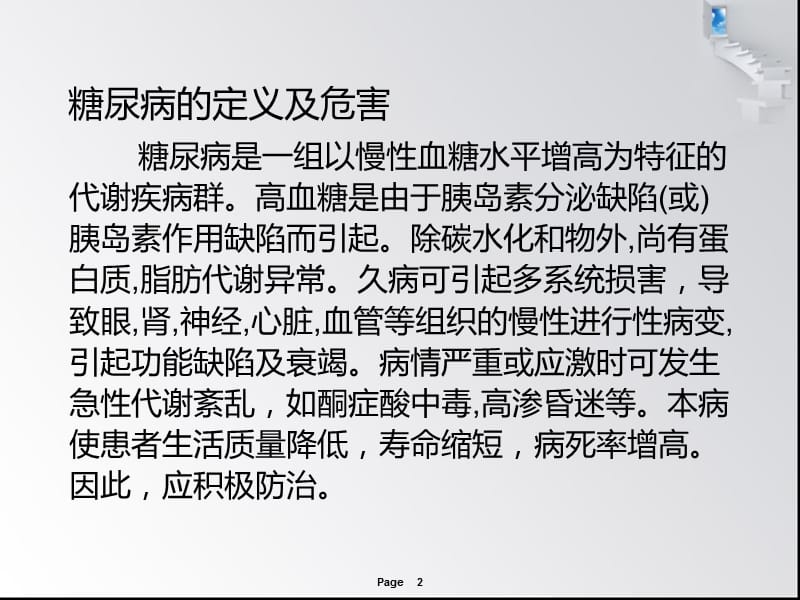 糖尿病的定义及危害

糖尿病是一组以慢性血糖水平增高为特征的代谢疾病群。高血糖是由于胰岛素分泌缺陷(或)胰岛素作用缺陷而引起。除碳水化和物外,尚有蛋白质,脂肪代谢异常。久病可引起多系统损害，导致眼,肾,神经,心脏,血管等组织的慢性进行性病变,引起功能缺陷及衰竭。病情严重或应激时可发生急性代谢紊乱，如酮症酸中毒,高渗昏迷等。本病使患者生活质量降低，寿命缩短，病死率增高。因此，应积极防治。

Page 2